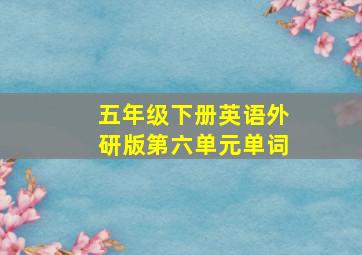 五年级下册英语外研版第六单元单词